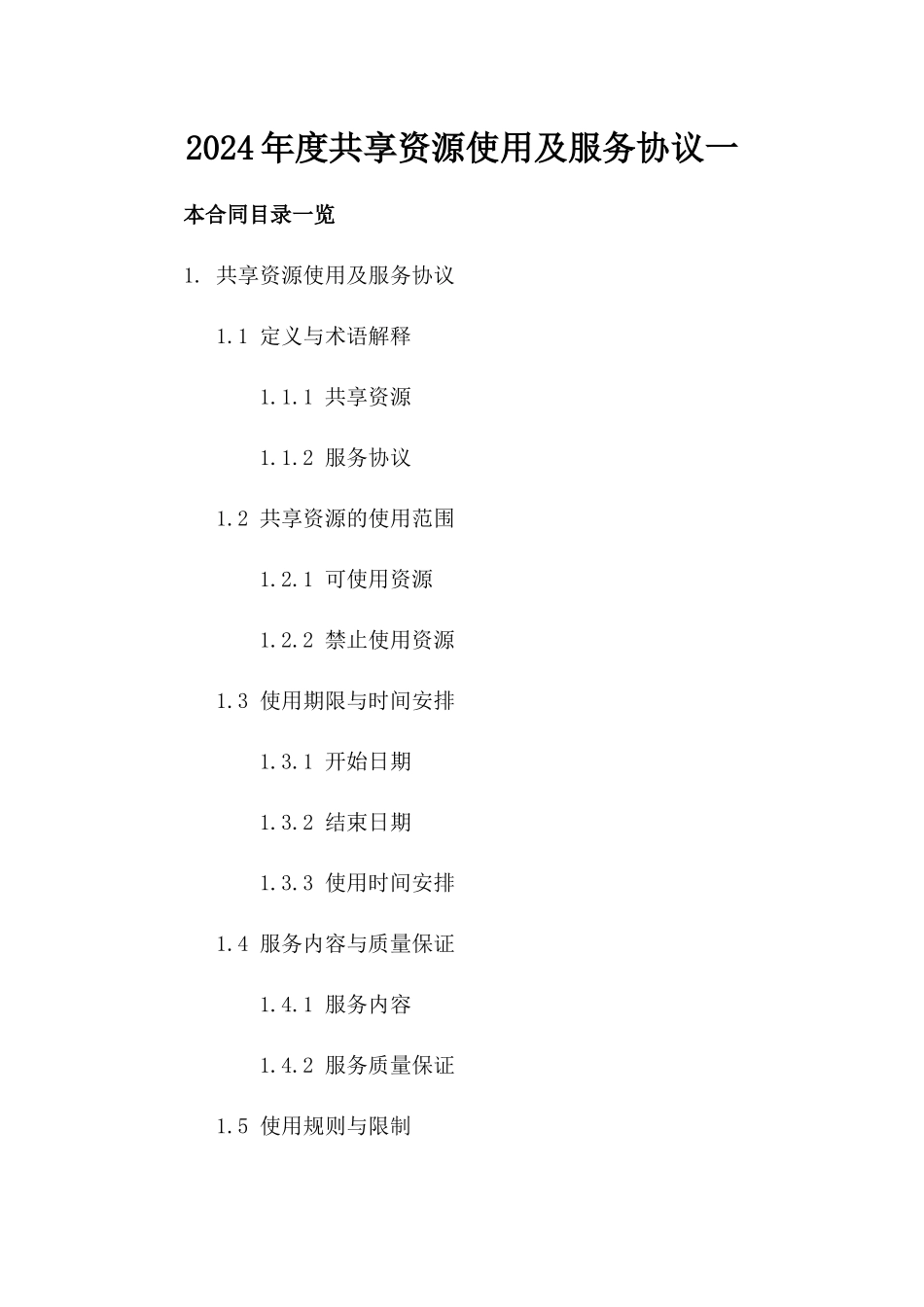 2024年度共享资源使用及服务协议一

本合同目录一览

1. 共享资源使用及服务协议

1.1 定义与术语解释

1.1.1 共享资源

1.1.2 服务协议

1.2 共享资源的使用范围

1.2.1 可使用资源

1.2.2 禁止使用资源

1.3 使用期限与时间安排

1.3.1 开始日期

1.3.2 结束日期

1.3.3 使用时间安排

1.4 服务内容与质量保证

1.4.1 服务内容

1.4.2 服务质量保证

1.5 使用规则与限制